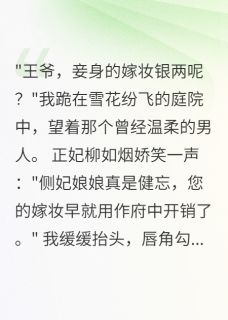 "王爷，妾身的嫁妆银两呢？"我跪在雪花纷飞的庭院中，望着那个曾经温柔的男人。 正妃柳如烟娇笑一声："侧妃娘娘真是健忘，您的嫁妆早就用作府中开销了。" 我缓缓抬头，唇角勾...